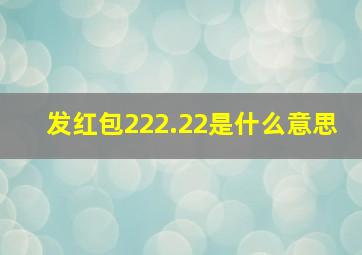 发红包222.22是什么意思